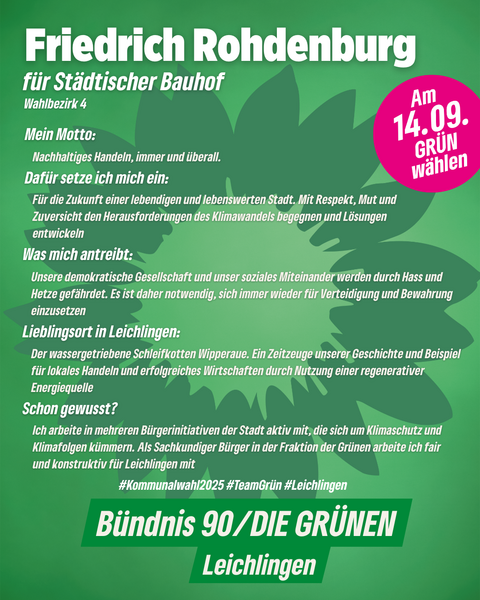 Friedrich Rohdenburg

für Städtischer Bauhof

Wahlbezirk 4

Am 14.09. GRÜN wählen

Mein Motto:

Nachhaltiges Handeln, immer und überall.

Dafür setze ich mich ein:

Für die Zukunft einer lebendigen und lebenswerten Stadt. Mit Respekt, Mut und Zuversicht den Herausforderungen des Klimawandels begegnen und Lösungen entwickeln

Was mich antreibt:

Unsere demokratische Gesellschaft und unser soziales Miteinander werden durch Hass und Hetze gefährdet. Es ist daher notwendig, sich immer wieder für Verteidigung und Bewahrung einzusetzen

Lieblingsort in Leichlingen:

Der wassergetriebene Schleifkotten Wipperaue. Ein Zeitzeuge unserer Geschichte und Beispiel für lokales Handeln und erfolgreiches Wirtschaften durch Nutzung einer regenerativer Energiequelle

Schon gewusst?

Ich arbeite in mehreren Bürgerinitiativen der Stadt aktiv mit, die sich um Klimaschutz und Klimafolgen kümmern. Als Sachkundiger Bürger in der Fraktion der Grünen arbeite ich fair und konstruktiv für Leichlingen mit

#Kommunalwahl2025 #TeamGrün #Leichlingen

Bündnis 90/DIE GRÜNEN

Leichlingen